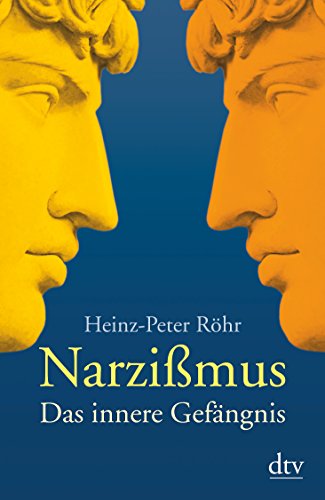 Heinz-Peter Röhr

Narzißmus

Das innere Gefängnis

dtv